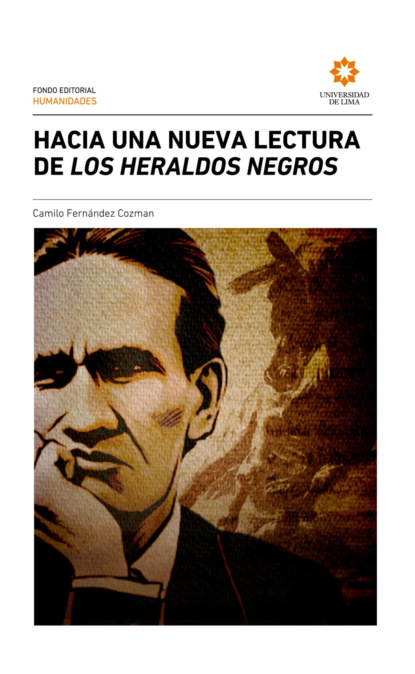 FONDO EDITORIAL
HUMANIDADES

UNIVERSIDAD
DE LIMA

HACIA UNA NUEVA LECTURA
DE LOS HERALDOS NEGROS

Camilo Fernández Cozman